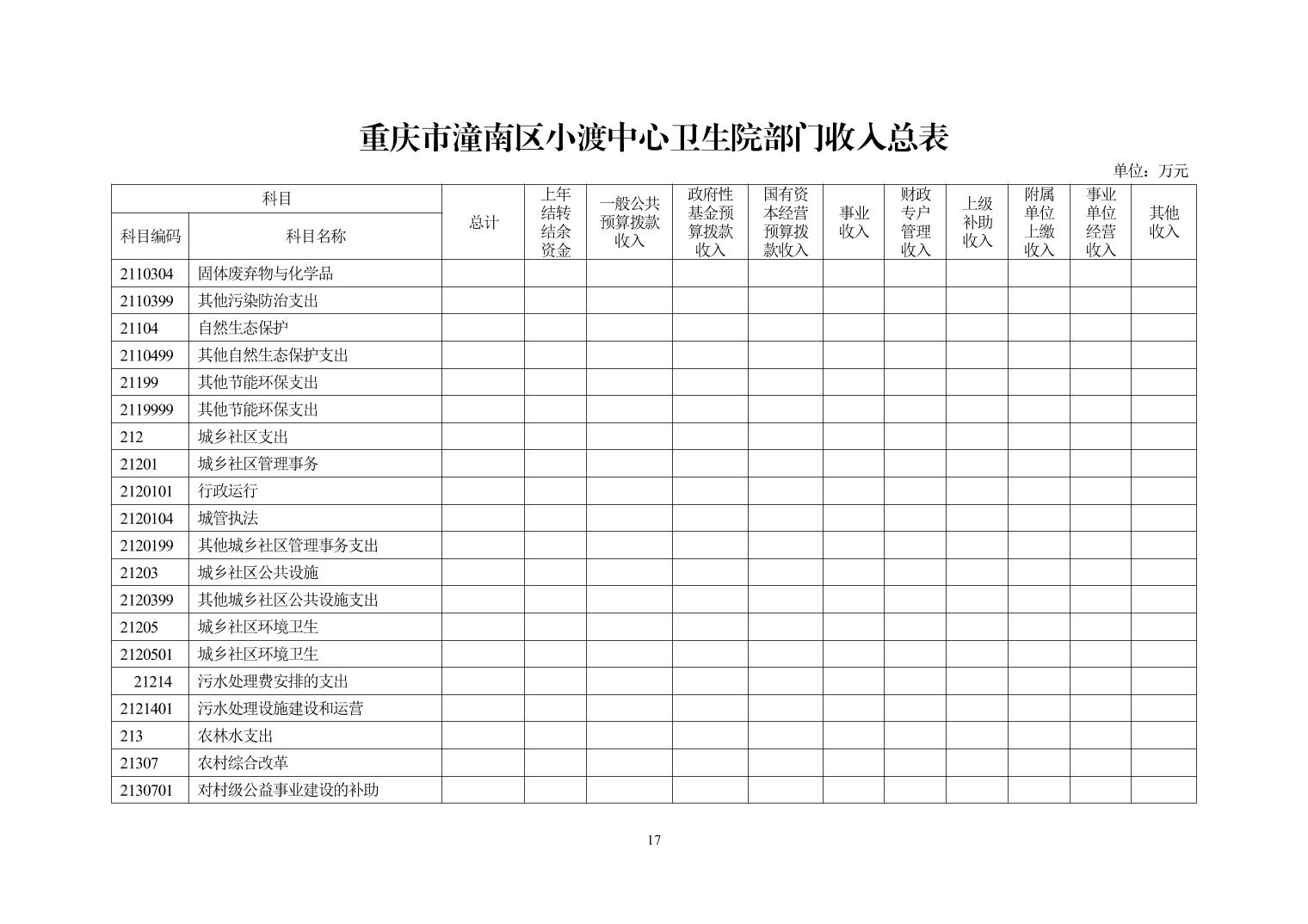 重庆市潼南区小渡中心卫生院部门收入总表

单位：万元

| 科目编码 | 科目名称 | 总计 | 上年结转结余资金 | 一般公共预算拨款收入 | 政府性基金预算拨款收入 | 国有资本经营预算拨款收入 | 事业收入 | 财政专户管理收入 | 上级补助收入 | 附属单位上缴收入 | 事业单位经营收入 | 其他收入 |
|---|---|---|---|---|---|---|---|---|---|---|---|---|
| 2110304 | 固体废弃物与化学品 | | | | | | | | | | | |
| 2110399 | 其他污染防治支出 | | | | | | | | | | | |
| 21104 | 自然生态保护 | | | | | | | | | | | |
| 2110499 | 其他自然生态保护支出 | | | | | | | | | | | |
| 21199 | 其他节能环保支出 | | | | | | | | | | | |
| 2119999 | 其他节能环保支出 | | | | | | | | | | | |
| 212 | 城乡社区支出 | | | | | | | | | | | |
| 21201 | 城乡社区管理事务 | | | | | | | | | | | |
| 2120101 | 行政运行 | | | | | | | | | | | |
| 2120104 | 城管执法 | | | | | | | | | | | |
| 2120199 | 其他城乡社区管理事务支出 | | | | | | | | | | | |
| 21203 | 城乡社区公共设施 | | | | | | | | | | | |
| 2120399 | 其他城乡社区公共设施支出 | | | | | | | | | | | |
| 21205 | 城乡社区环境卫生 | | | | | | | | | | | |
| 2120501 | 城乡社区环境卫生 | | | | | | | | | | | |
| 21214 | 污水处理费安排的支出 | | | | | | | | | | | |
| 2121401 | 污水处理设施建设和运营 | | | | | | | | | | | |
| 213 | 农林水支出 | | | | | | | | | | | |
| 21307 | 农村综合改革 | | | | | | | | | | | |
| 2130701 | 对村级公益事业建设的补助 | | | | | | | | | | | |

17